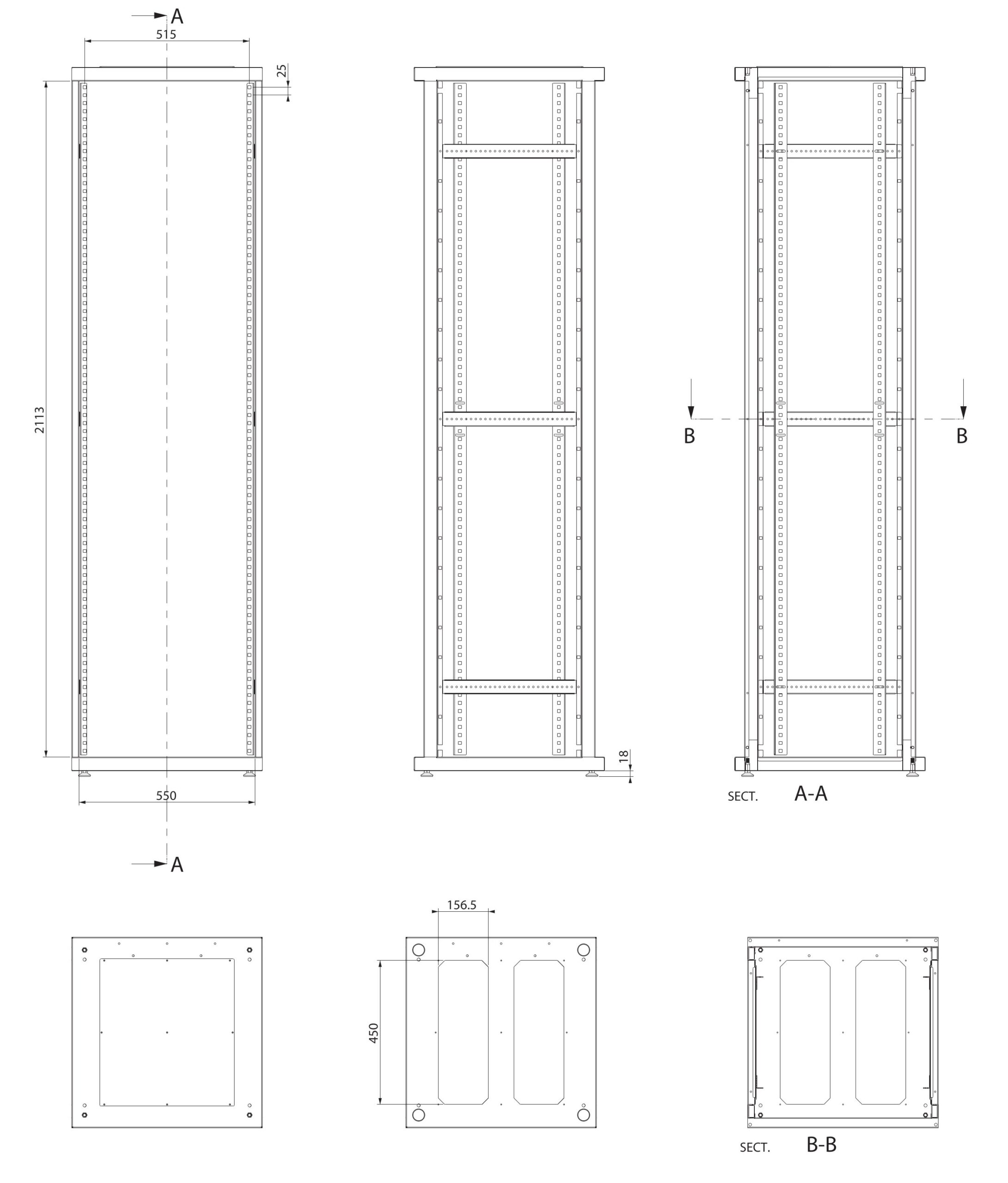 A
515
25
2113
550
A

18

B
B
SECT. A-A

156.5
450

SECT. B-B